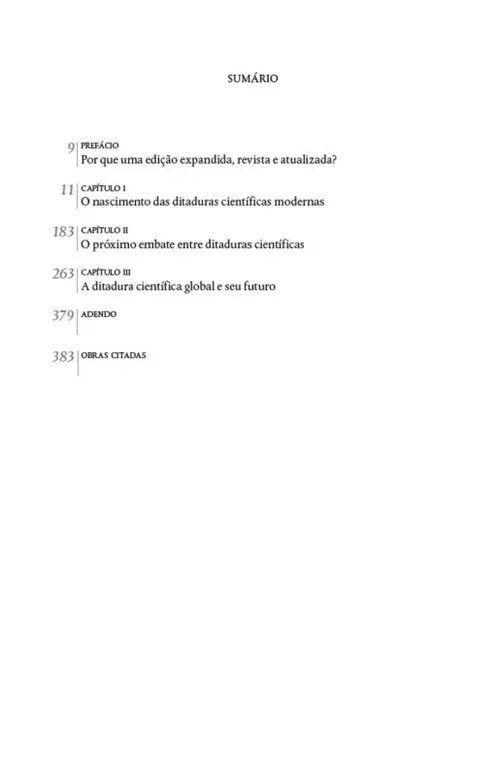 SUMÁRIO

9 PREFÁCIO
Por que uma edição expandida, revista e atualizada?

11 CAPÍTULO I
O nascimento das ditaduras científicas modernas

183 CAPÍTULO II
O próximo embate entre ditaduras científicas

263 CAPÍTULO III
A ditadura científica global e seu futuro

379 ADENDO

383 OBRAS CITADAS